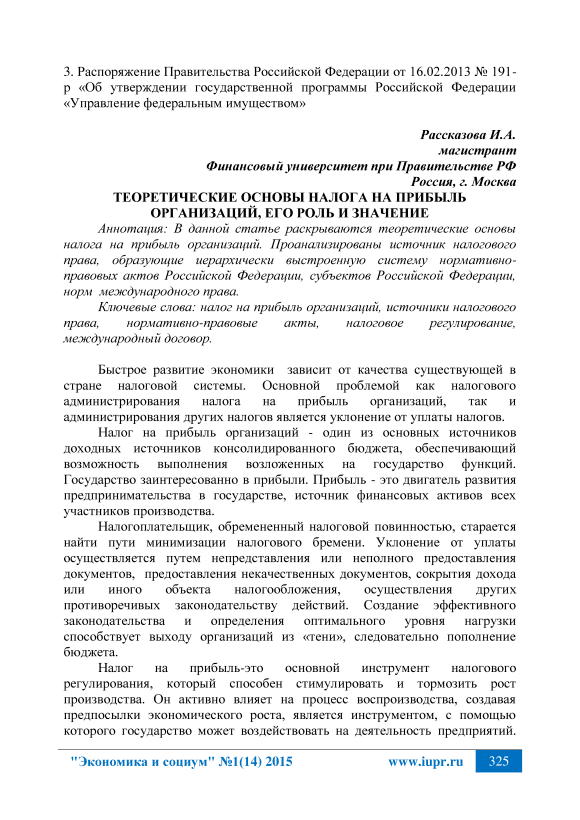 3. Распоряжение Правительства Российской Федерации от 16.02.2013 № 191-р «Об утверждении государственной программы Российской Федерации «Управление федеральным имуществом»

Рассказова И.А.
магистрант
Финансовый университет при Правительстве РФ
Россия, г. Москва

ТЕОРЕТИЧЕСКИЕ ОСНОВЫ НАЛОГА НА ПРИБЫЛЬ ОРГАНИЗАЦИЙ, ЕГО РОЛЬ И ЗНАЧЕНИЕ

Аннотация: В данной статье раскрываются теоретические основы налога на прибыль организаций. Проанализированы источник налогового права, образующие иерархически выстроенную систему нормативно-правовых актов Российской Федерации, субъектов Российской Федерации, норм международного права.

Ключевые слова: налог на прибыль организаций, источники налогового права, нормативно-правовые акты, налоговое регулирование, международный договор.

Быстрое развитие экономики зависит от качества существующей в стране налоговой системы. Основной проблемой как налогового администрирования налога на прибыль организаций, так и администрирования других налогов является уклонение от уплаты налогов.

Налог на прибыль организаций - один из основных источников доходных источников консолидированного бюджета, обеспечивающий возможность выполнения возложенных на государство функций. Государство заинтересованно в прибыли. Прибыль - это двигатель развития предпринимательства в государстве, источник финансовых активов всех участников производства.

Налогоплательщик, обремененный налоговой повинностью, старается найти пути минимизации налогового бремени. Уклонение от уплаты осуществляется путем непредставления или неполного предоставления документов, предоставления некачественных документов, сокрытия дохода или иного объекта налогообложения, осуществления других противоречивых законодательству действий. Создание эффективного законодательства и определения оптимального уровня нагрузки способствует выходу организаций из «тени», следовательно пополнение бюджета.

Налог на прибыль-это основной инструмент налогового регулирования, который способен стимулировать и тормозить рост производства. Он активно влияет на процесс воспроизводства, создавая предпосылки экономического роста, является инструментом, с помощью которого государство может воздействовать на деятельность предприятий.

"Экономика и социум" №1(14) 2015 www.iupr.ru 325